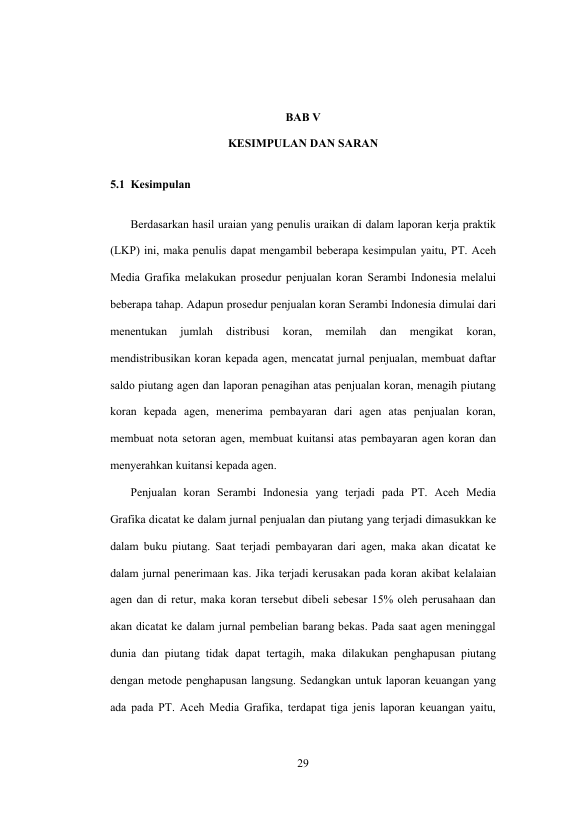 BAB V

KESIMPULAN DAN SARAN

5.1 Kesimpulan

Berdasarkan hasil uraian yang penulis uraikan di dalam laporan kerja praktik (LKP) ini, maka penulis dapat mengambil beberapa kesimpulan yaitu, PT. Aceh Media Grafika melakukan prosedur penjualan koran Serambi Indonesia melalui beberapa tahap. Adapun prosedur penjualan koran Serambi Indonesia dimulai dari menentukan jumlah distribusi koran, memilah dan mengikat koran, mendistribusikan koran kepada agen, mencatat jurnal penjualan, membuat daftar saldo piutang agen dan laporan penagihan atas penjualan koran, menagih piutang koran kepada agen, menerima pembayaran dari agen atas penjualan koran, membuat nota setoran agen, membuat kuitansi atas pembayaran agen koran dan menyerahkan kuitansi kepada agen.

Penjualan koran Serambi Indonesia yang terjadi pada PT. Aceh Media Grafika dicatat ke dalam jurnal penjualan dan piutang yang terjadi dimasukkan ke dalam buku piutang. Saat terjadi pembayaran dari agen, maka akan dicatat ke dalam jurnal penerimaan kas. Jika terjadi kerusakan pada koran akibat kelalaian agen dan di retur, maka koran tersebut dibeli sebesar 15% oleh perusahaan dan akan dicatat ke dalam jurnal pembelian barang bekas. Pada saat agen meninggal dunia dan piutang tidak dapat tertagih, maka dilakukan penghapusan piutang dengan metode penghapusan langsung. Sedangkan untuk laporan keuangan yang ada pada PT. Aceh Media Grafika, terdapat tiga jenis laporan keuangan yaitu,

29